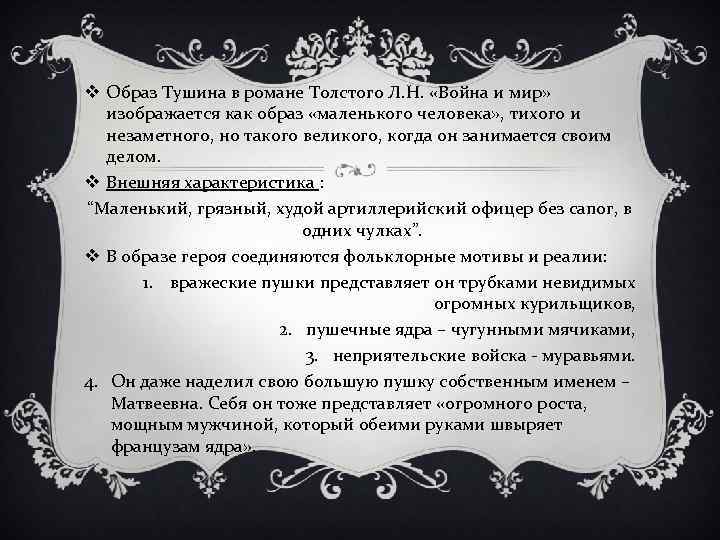 ❖ Образ Тушина в романе Толстого Л.Н. «Война и мир» изображается как образ «маленького человека», тихого и незаметного, но такого великого, когда он занимается своим делом.

❖ Внешняя характеристика :

“Маленький, грязный, худой артиллерийский офицер без сапог, в одних чулках”.

❖ В образе героя соединяются фольклорные мотивы и реалии:

1. вражеские пушки представляет он трубками невидимых огромных курильщиков,

2. пушечные ядра – чугунными мячиками,

3. неприятельские войска - муравьями.

4. Он даже наделил свою большую пушку собственным именем – Матвеевна. Себя он тоже представляет «огромного роста, мощным мужчиной, который обеими руками швыряет французам ядра».